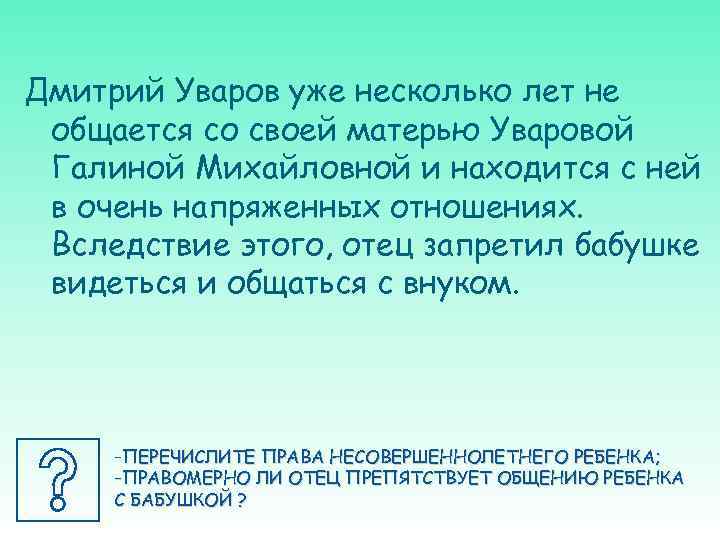 Дмитрий Уваров уже несколько лет не общается со своей матерью Уваровой Галиной Михайловной и находится с ней в очень напряженных отношениях. Вследствие этого, отец запретил бабушке видеться и общаться с внуком.

?

-ПЕРЕЧИСЛИТЕ ПРАВА НЕСОВЕРШЕННОЛЕТНЕГО РЕБЕНКА;
-ПРАВОМЕРНО ЛИ ОТЕЦ ПРЕПЯТСТВУЕТ ОБЩЕНИЮ РЕБЕНКА С БАБУШКОЙ ?